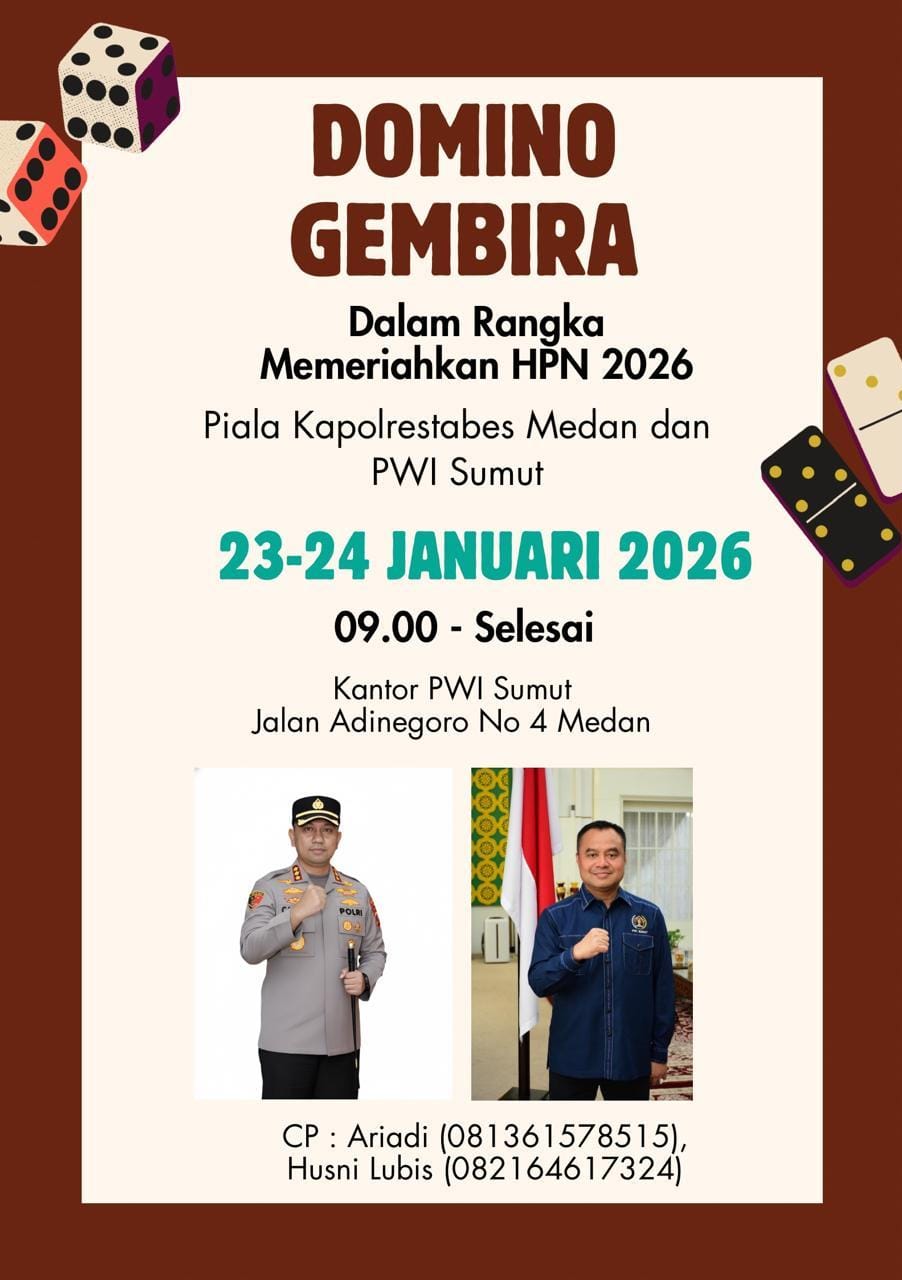 DOMINO GEMBIRA

Dalam Rangka
Memeriahkan HPN 2026

Piala Kapolrestabes Medan dan PWI Sumut

23-24 JANUARI 2026

09.00 - Selesai

Kantor PWI Sumut
Jalan Adinegoro No 4 Medan

CP : Ariadi (081361578515),
Husni Lubis (082164617324)